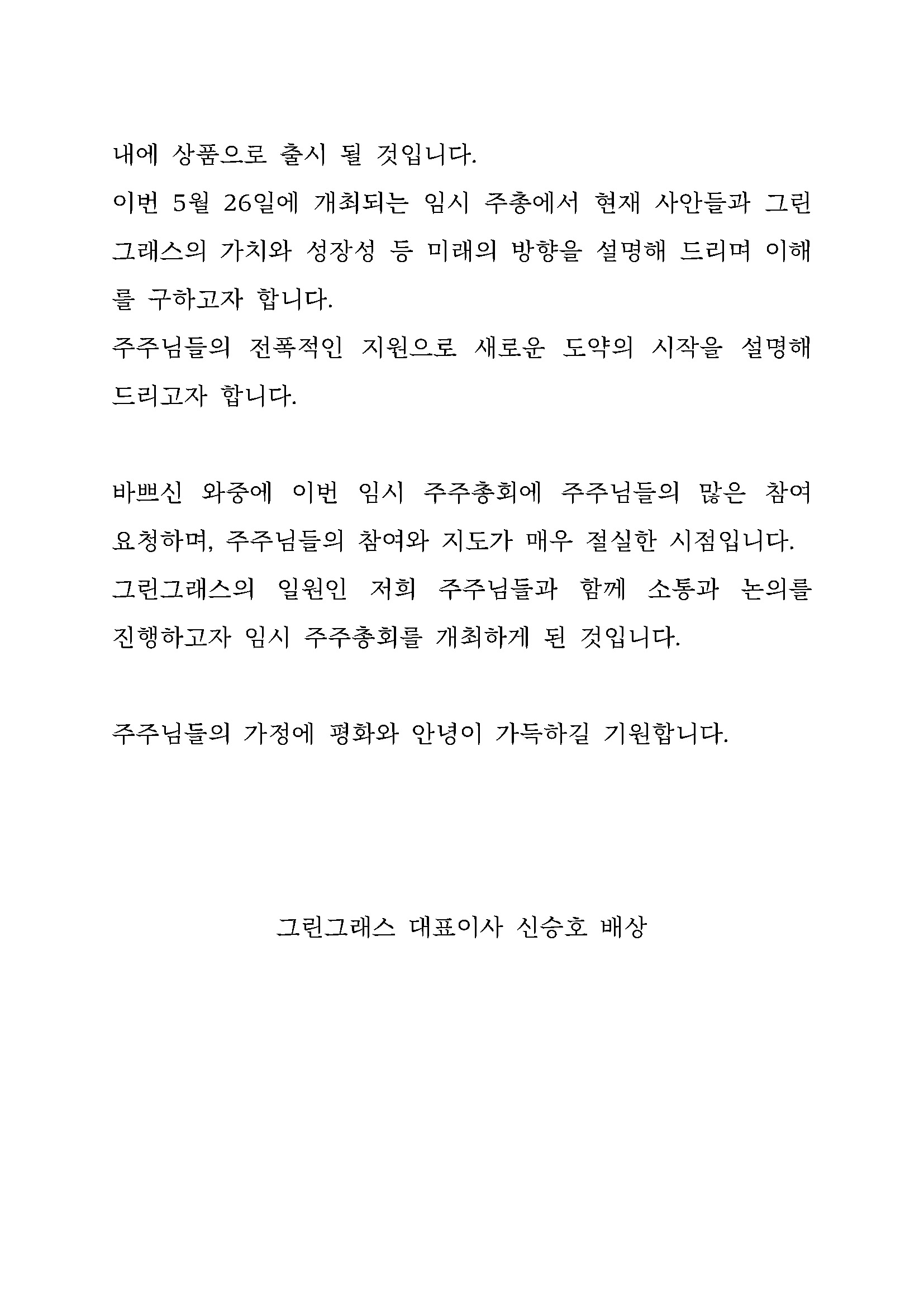 내에 상품으로 출시 될 것입니다.
이번 5월 26일에 개최되는 임시 주총에서 현재 사안들과 그린그래스의 가치와 성장성 등 미래의 방향을 설명해 드리며 이해를 구하고자 합니다.
주주님들의 전폭적인 지원으로 새로운 도약의 시작을 설명해 드리고자 합니다.

바쁘신 와중에 이번 임시 주주총회에 주주님들의 많은 참여 요청하며, 주주님들의 참여와 지도가 매우 절실한 시점입니다.
그린그래스의 일원인 저희 주주님들과 함께 소통과 논의를 진행하고자 임시 주주총회를 개최하게 된 것입니다.

주주님들의 가정에 평화와 안녕이 가득하길 기원합니다.

그린그래스 대표이사 신승호 배상